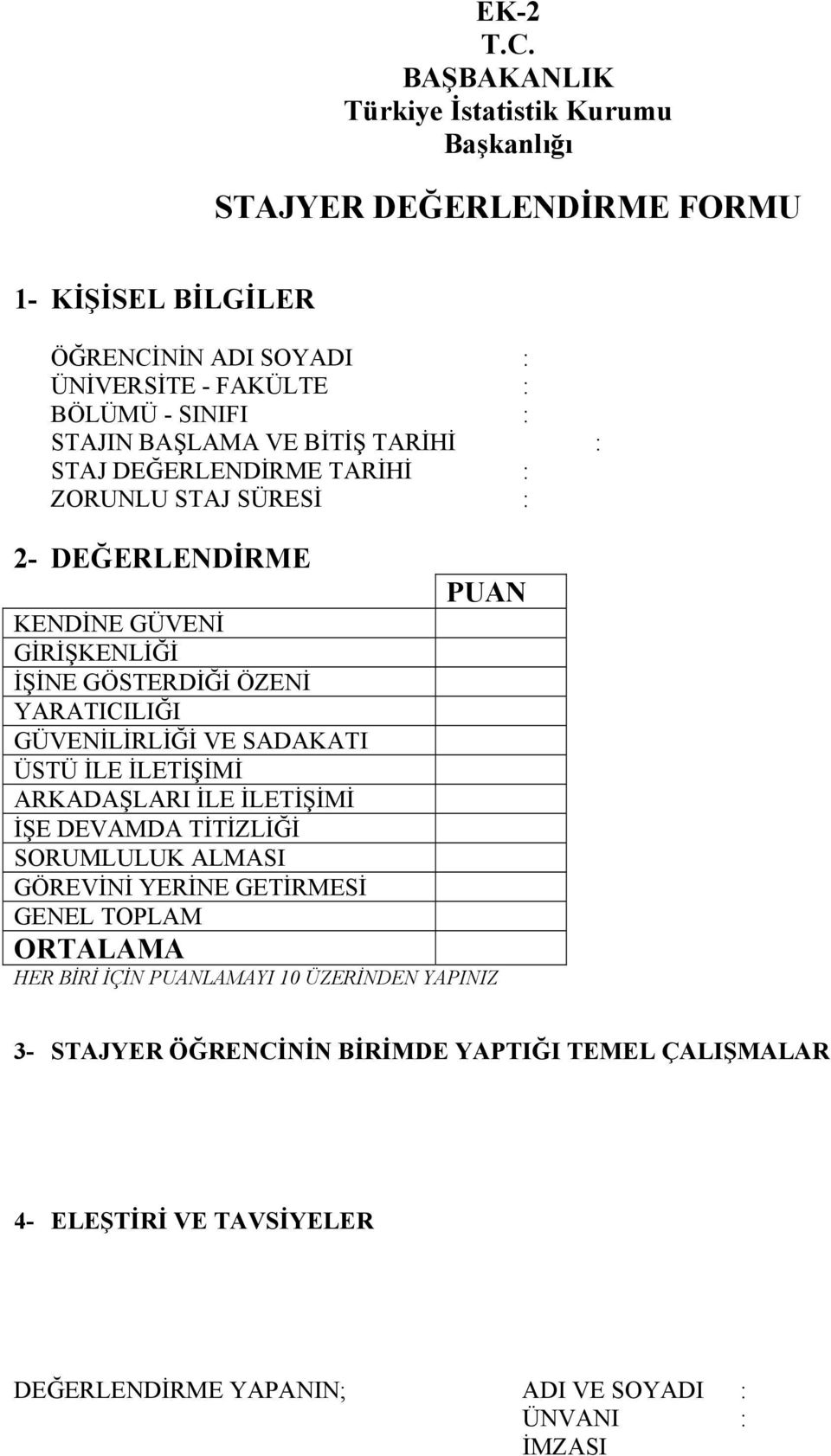 EK-2
T.C.
BAŞBAKANLIK
Türkiye İstatistik Kurumu
Başkanlığı

STAJYER DEĞERLENDİRME FORMU

1- KİŞİSEL BİLGİLER

ÖĞRENCİNİN ADI SOYADI :
ÜNİVERSİTE - FAKÜLTE :
BÖLÜMÜ - SINIFI :
STAJIN BAŞLAMA VE BİTİŞ TARİHİ :
STAJ DEĞERLENDİRME TARİHİ :
ZORUNLU STAJ SÜRESİ :

2- DEĞERLENDİRME

| | PUAN |
|---|---|
| KENDİNE GÜVENİ | |
| GİRİŞKENLİĞİ | |
| İŞİNE GÖSTERDİĞİ ÖZENİ | |
| YARATICILIĞI | |
| GÜVENİLİRLİĞİ VE SADAKATI | |
| ÜSTÜ İLE İLETİŞİMİ | |
| ARKADAŞLARI İLE İLETİŞİMİ | |
| İŞE DEVAMDA TİTİZLİĞİ | |
| SORUMLULUK ALMASI | |
| GÖREVİNİ YERİNE GETİRMESİ | |
| GENEL TOPLAM | |
| ORTALAMA | |

HER BİRİ İÇİN PUANLAMAYI 10 ÜZERİNDEN YAPINIZ

3- STAJYER ÖĞRENCİNİN BİRİMDE YAPTIĞI TEMEL ÇALIŞMALAR

4- ELEŞTİRİ VE TAVSİYELER

DEĞERLENDİRME YAPANIN; ADI VE SOYADI :
ÜNVANI :
İMZASI